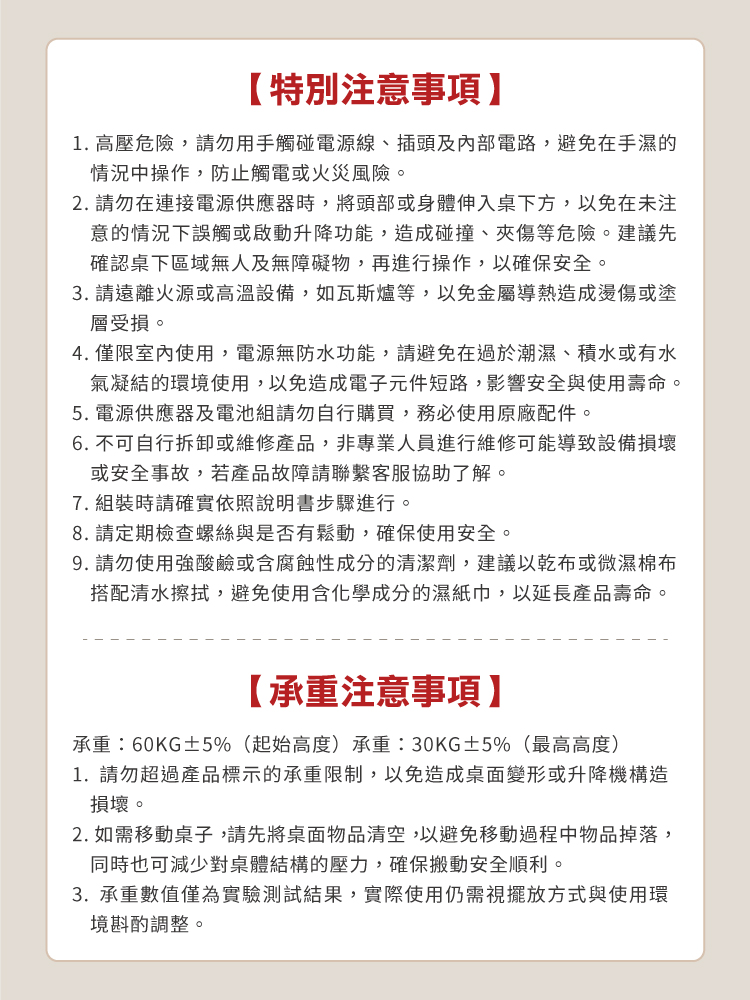 【特別注意事項】

1. 高壓危險，請勿用手觸碰電源線、插頭及內部電路，避免在手濕的情況中操作，防止觸電或火災風險。
2. 請勿在連接電源供應器時，將頭部或身體伸入桌下方，以免在未注意的情況下誤觸或啟動升降功能，造成碰撞、夾傷等危險。建議先確認桌下區域無人及無障礙物，再進行操作，以確保安全。
3. 請遠離火源或高溫設備，如瓦斯爐等，以免金屬導熱造成燙傷或塗層受損。
4. 僅限室內使用，電源無防水功能，請避免在過於潮濕、積水或有水氣凝結的環境使用，以免造成電子元件短路，影響安全與使用壽命。
5. 電源供應器及電池組請勿自行購買，務必使用原廠配件。
6. 不可自行拆卸或維修產品，非專業人員進行維修可能導致設備損壞或安全事故，若產品故障請聯繫客服協助了解。
7. 組裝時請確實依照說明書步驟進行。
8. 請定期檢查螺絲與是否有鬆動，確保使用安全。
9. 請勿使用強酸鹼或含腐蝕性成分的清潔劑，建議以乾布或微濕棉布搭配清水擦拭，避免使用含化學成分的濕紙巾，以延長產品壽命。

【承重注意事項】

承重：60KG±5%（起始高度）承重：30KG±5%（最高高度）
1. 請勿超過產品標示的承重限制，以免造成桌面變形或升降機構造損壞。
2. 如需移動桌子，請先將桌面物品清空，以避免移動過程中物品掉落，同時也可減少對桌體結構的壓力，確保搬動安全順利。
3. 承重數值僅為實驗測試結果，實際使用仍需視擺放方式與使用環境斟酌調整。